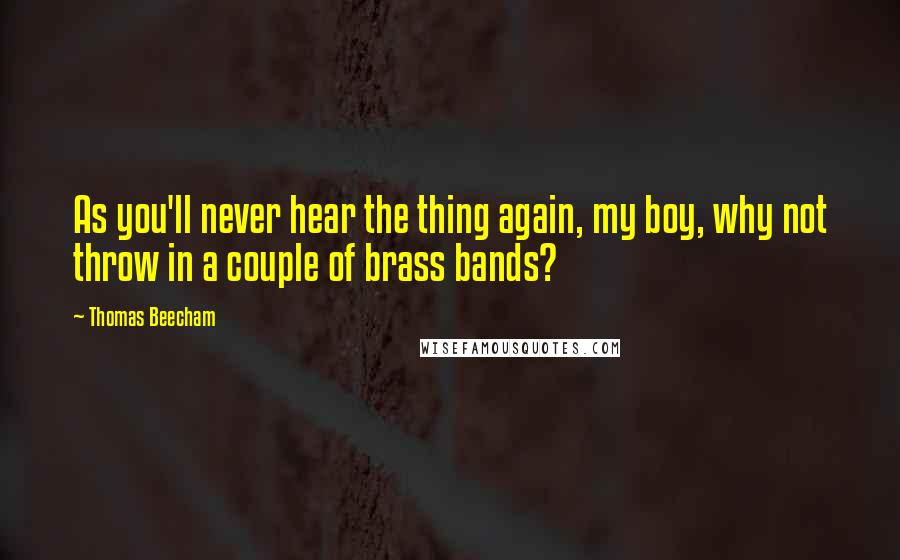 As you'll never hear the thing again, my boy, why not throw in a couple of brass bands?

— Thomas Beecham

WISEFAMOUSQUOTES.COM